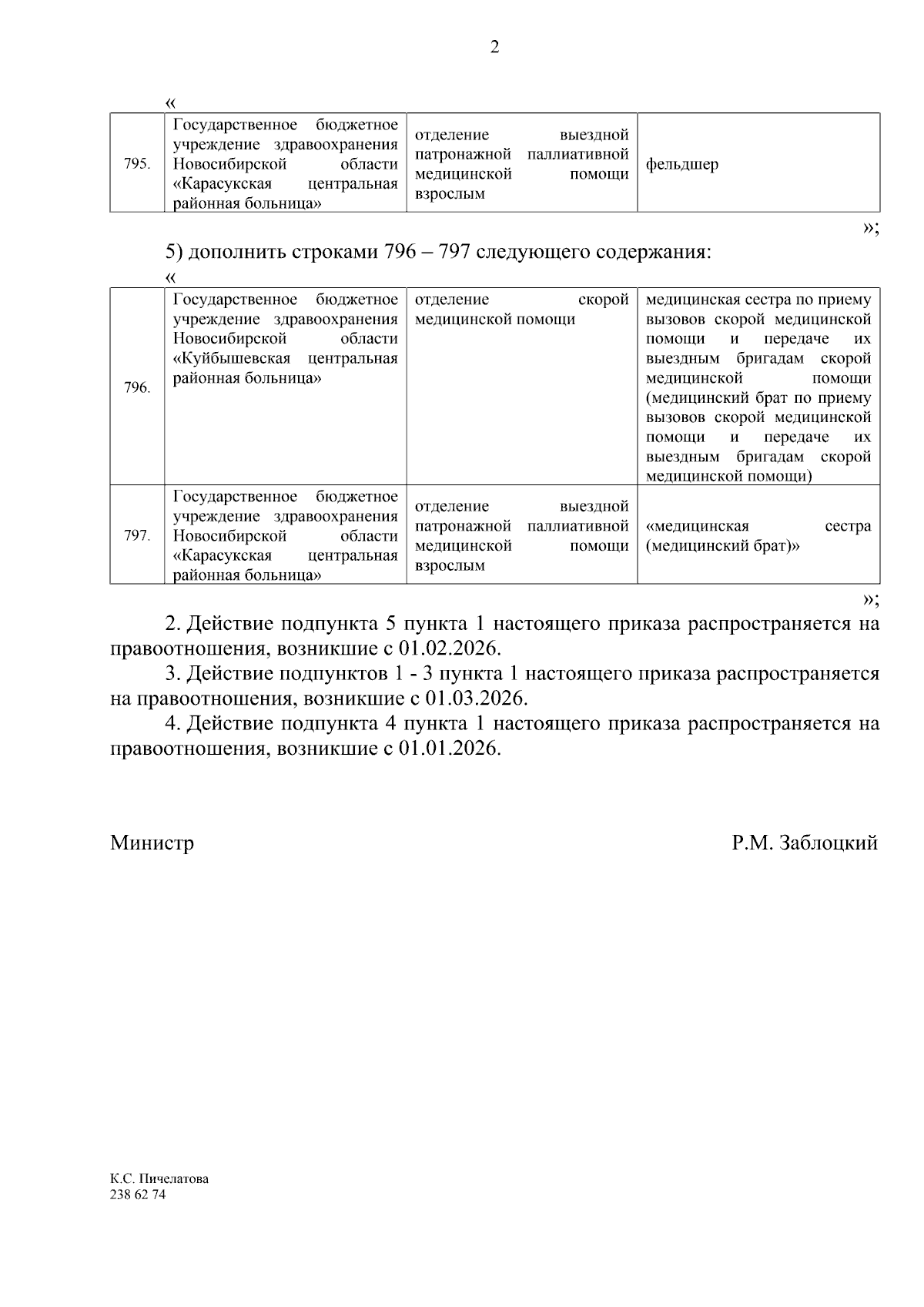 2

«

| 795. | Государственное бюджетное учреждение здравоохранения Новосибирской области «Карасукская центральная районная больница» | отделение выездной патронажной паллиативной медицинской помощи взрослым | фельдшер |
|---|---|---|---|

»;

5) дополнить строками 796 – 797 следующего содержания:

«

| 796. | Государственное бюджетное учреждение здравоохранения Новосибирской области «Куйбышевская центральная районная больница» | отделение скорой медицинской помощи | медицинская сестра по приему вызовов скорой медицинской помощи и передаче их выездным бригадам скорой медицинской помощи (медицинский брат по приему вызовов скорой медицинской помощи и передаче их выездным бригадам скорой медицинской помощи) |
|---|---|---|---|
| 797. | Государственное бюджетное учреждение здравоохранения Новосибирской области «Карасукская центральная районная больница» | отделение выездной патронажной паллиативной медицинской помощи взрослым | «медицинская сестра (медицинский брат)» |

»;

2. Действие подпункта 5 пункта 1 настоящего приказа распространяется на правоотношения, возникшие с 01.02.2026.

3. Действие подпунктов 1 - 3 пункта 1 настоящего приказа распространяется на правоотношения, возникшие с 01.03.2026.

4. Действие подпункта 4 пункта 1 настоящего приказа распространяется на правоотношения, возникшие с 01.01.2026.

Министр Р.М. Заблоцкий

К.С. Пичелатова
238 62 74